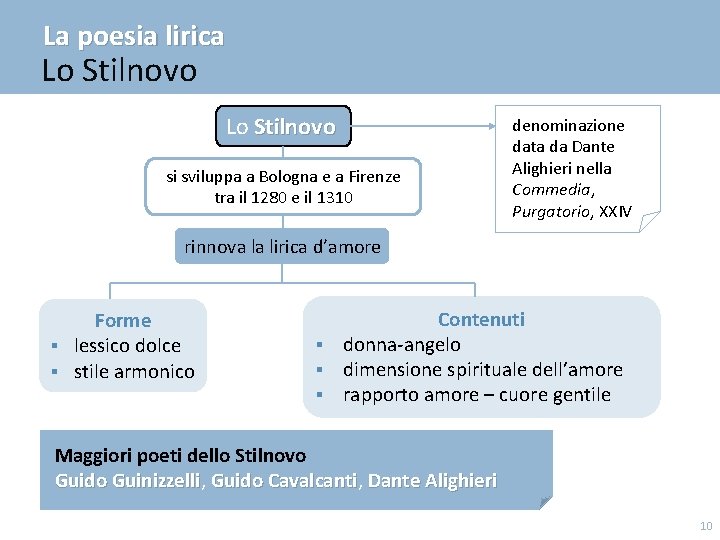 La poesia lirica
Lo Stilnovo

Lo Stilnovo

denominazione data da Dante Alighieri nella Commedia, Purgatorio, XXIV

si sviluppa a Bologna e a Firenze tra il 1280 e il 1310

rinnova la lirica d'amore

Forme
• lessico dolce
• stile armonico

Contenuti
• donna-angelo
• dimensione spirituale dell'amore
• rapporto amore – cuore gentile

Maggiori poeti dello Stilnovo
Guido Guinizzelli, Guido Cavalcanti, Dante Alighieri

10